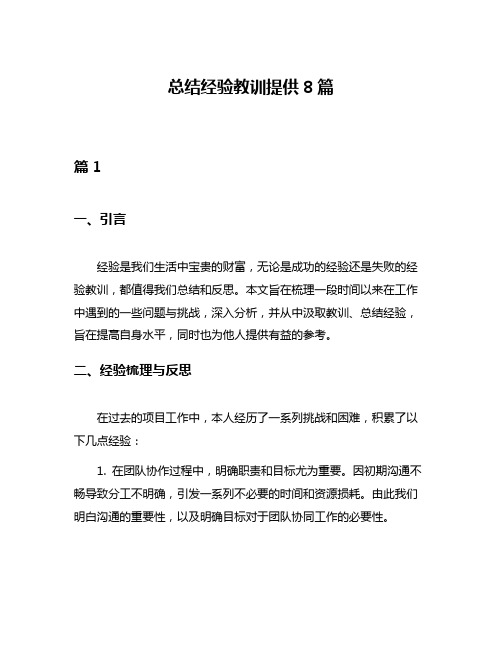 总结经验教训提供 8 篇

篇 1

一、引言

经验是我们生活中宝贵的财富，无论是成功的经验还是失败的经验教训，都值得我们总结和反思。本文旨在梳理一段时间以来在工作中遇到的一些问题与挑战，深入分析，并从中汲取教训、总结经验，旨在提高自身水平，同时也为他人提供有益的参考。

二、经验梳理与反思

在过去的项目工作中，本人经历了一系列挑战和困难，积累了以下几点经验：

1. 在团队协作过程中，明确职责和目标尤为重要。因初期沟通不畅导致分工不明确，引发一系列不必要的时间和资源损耗。由此我们明白沟通的重要性，以及明确目标对于团队协同工作的必要性。